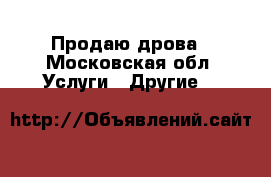 Продаю дрова
Московская обл
Услуги   Другие

http://Объявлений.сайт